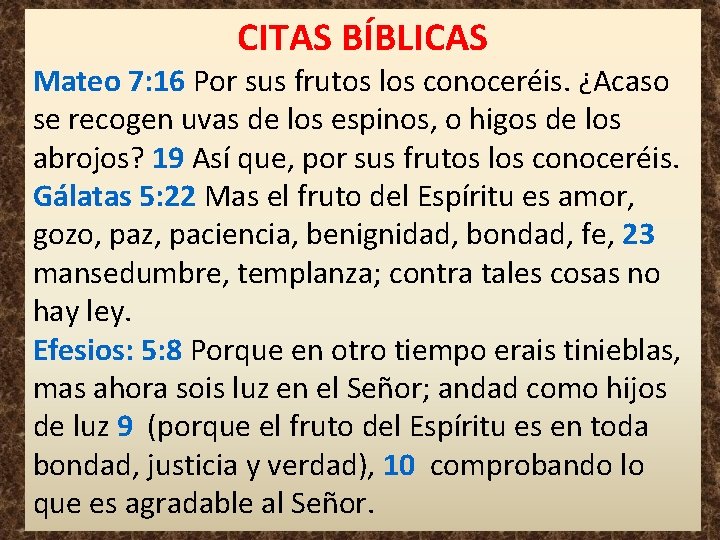 CITAS BÍBLICAS

Mateo 7:16 Por sus frutos los conoceréis. ¿Acaso se recogen uvas de los espinos, o higos de los abrojos? 19 Así que, por sus frutos los conoceréis.

Gálatas 5:22 Mas el fruto del Espíritu es amor, gozo, paz, paciencia, benignidad, bondad, fe, 23 mansedumbre, templanza; contra tales cosas no hay ley.

Efesios: 5:8 Porque en otro tiempo erais tinieblas, mas ahora sois luz en el Señor; andad como hijos de luz 9 (porque el fruto del Espíritu es en toda bondad, justicia y verdad), 10 comprobando lo que es agradable al Señor.